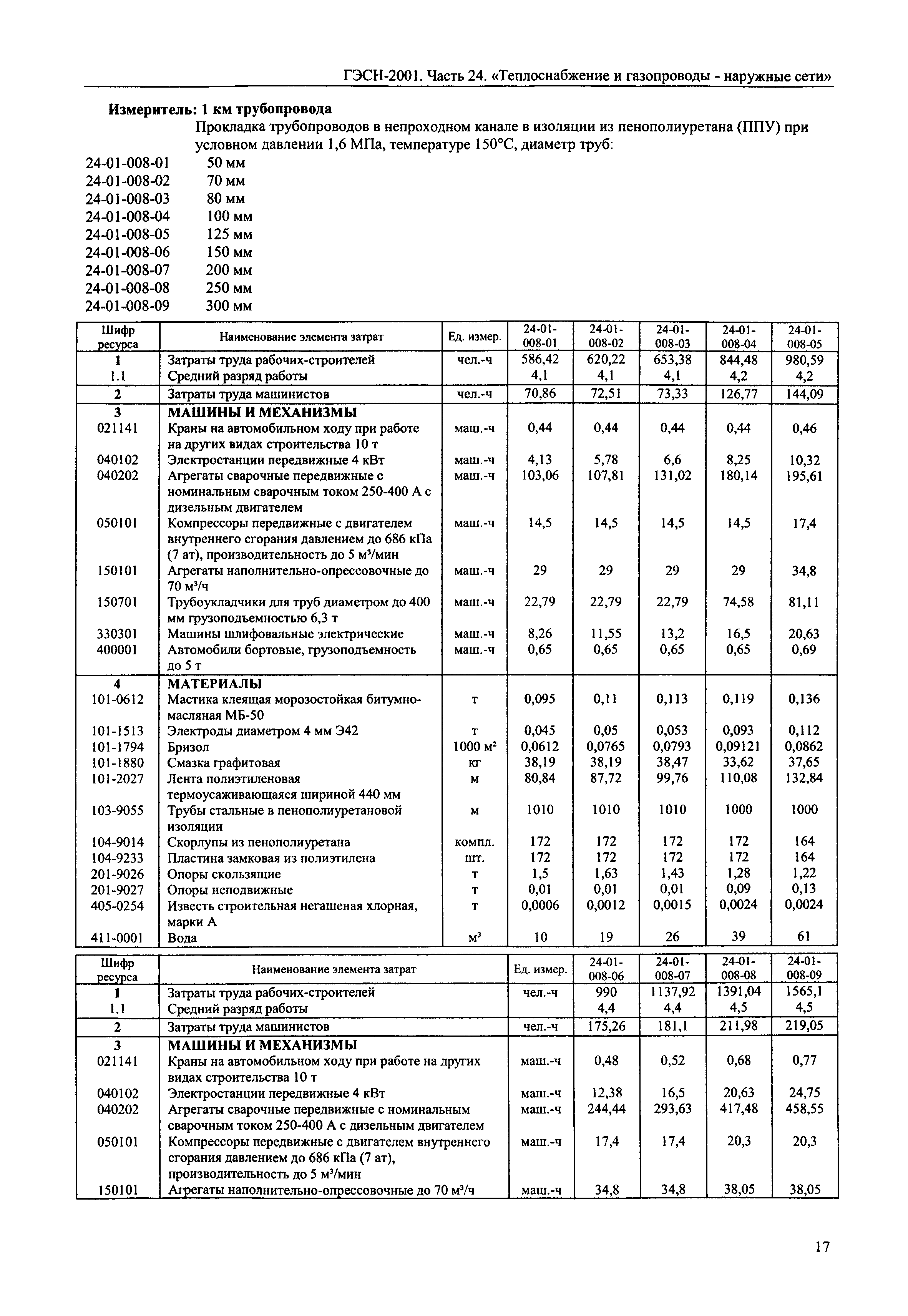 ГЭСН-2001. Часть 24. «Теплоснабжение и газопроводы - наружные сети»

**Измеритель: 1 км трубопровода**

Прокладка трубопроводов в непроходном канале в изоляции из пенополиуретана (ППУ) при условном давлении 1,6 МПа, температуре 150°С, диаметр труб:

24-01-008-01 50 мм
24-01-008-02 70 мм
24-01-008-03 80 мм
24-01-008-04 100 мм
24-01-008-05 125 мм
24-01-008-06 150 мм
24-01-008-07 200 мм
24-01-008-08 250 мм
24-01-008-09 300 мм

| Шифр ресурса | Наименование элемента затрат | Ед. измер. | 24-01-008-01 | 24-01-008-02 | 24-01-008-03 | 24-01-008-04 | 24-01-008-05 |
|---|---|---|---|---|---|---|---|
| 1 | Затраты труда рабочих-строителей | чел.-ч | 586,42 | 620,22 | 653,38 | 844,48 | 980,59 |
| 1.1 | Средний разряд работы | | 4,1 | 4,1 | 4,1 | 4,2 | 4,2 |
| 2 | Затраты труда машинистов | чел.-ч | 70,86 | 72,51 | 73,33 | 126,77 | 144,09 |
| 3 | МАШИНЫ И МЕХАНИЗМЫ | | | | | | |
| 021141 | Краны на автомобильном ходу при работе на других видах строительства 10 т | маш.-ч | 0,44 | 0,44 | 0,44 | 0,44 | 0,46 |
| 040102 | Электростанции передвижные 4 кВт | маш.-ч | 4,13 | 5,78 | 6,6 | 8,25 | 10,32 |
| 040202 | Агрегаты сварочные передвижные с номинальным сварочным током 250-400 А с дизельным двигателем | маш.-ч | 103,06 | 107,81 | 131,02 | 180,14 | 195,61 |
| 050101 | Компрессоры передвижные с двигателем внутреннего сгорания давлением до 686 кПа (7 ат), производительность до 5 м³/мин | маш.-ч | 14,5 | 14,5 | 14,5 | 14,5 | 17,4 |
| 150101 | Агрегаты наполнительно-опрессовочные до 70 м³/ч | маш.-ч | 29 | 29 | 29 | 29 | 34,8 |
| 150701 | Трубоукладчики для труб диаметром до 400 мм грузоподъемностью 6,3 т | маш.-ч | 22,79 | 22,79 | 22,79 | 74,58 | 81,11 |
| 330301 | Машины шлифовальные электрические | маш.-ч | 8,26 | 11,55 | 13,2 | 16,5 | 20,63 |
| 400001 | Автомобили бортовые, грузоподъемность до 5 т | маш.-ч | 0,65 | 0,65 | 0,65 | 0,65 | 0,69 |
| 4 | МАТЕРИАЛЫ | | | | | | |
| 101-0612 | Мастика клеящая морозостойкая битумно-масляная МБ-50 | т | 0,095 | 0,11 | 0,113 | 0,119 | 0,136 |
| 101-1513 | Электроды диаметром 4 мм Э42 | т | 0,045 | 0,05 | 0,053 | 0,093 | 0,112 |
| 101-1794 | Бризол | 1000 м² | 0,0612 | 0,0765 | 0,0793 | 0,09121 | 0,0862 |
| 101-1880 | Смазка графитовая | кг | 38,19 | 38,19 | 38,47 | 33,62 | 37,65 |
| 101-2027 | Лента полиэтиленовая термоусаживающаяся шириной 440 мм | м | 80,84 | 87,72 | 99,76 | 110,08 | 132,84 |
| 103-9055 | Трубы стальные в пенополиуретановой изоляции | м | 1010 | 1010 | 1010 | 1000 | 1000 |
| 104-9014 | Скорлупы из пенополиуретана | компл. | 172 | 172 | 172 | 172 | 164 |
| 104-9233 | Пластина замковая из полиэтилена | шт. | 172 | 172 | 172 | 172 | 164 |
| 201-9026 | Опоры скользящие | т | 1,5 | 1,63 | 1,43 | 1,28 | 1,22 |
| 201-9027 | Опоры неподвижные | т | 0,01 | 0,01 | 0,01 | 0,09 | 0,13 |
| 405-0254 | Известь строительная негашеная хлорная, марки А | т | 0,0006 | 0,0012 | 0,0015 | 0,0024 | 0,0024 |
| 411-0001 | Вода | м³ | 10 | 19 | 26 | 39 | 61 |

| Шифр ресурса | Наименование элемента затрат | Ед. измер. | 24-01-008-06 | 24-01-008-07 | 24-01-008-08 | 24-01-008-09 |
|---|---|---|---|---|---|---|
| 1 | Затраты труда рабочих-строителей | чел.-ч | 990 | 1137,92 | 1391,04 | 1565,1 |
| 1.1 | Средний разряд работы | | 4,4 | 4,4 | 4,5 | 4,5 |
| 2 | Затраты труда машинистов | чел.-ч | 175,26 | 181,1 | 211,98 | 219,05 |
| 3 | МАШИНЫ И МЕХАНИЗМЫ | | | | | |
| 021141 | Краны на автомобильном ходу при работе на других видах строительства 10 т | маш.-ч | 0,48 | 0,52 | 0,68 | 0,77 |
| 040102 | Электростанции передвижные 4 кВт | маш.-ч | 12,38 | 16,5 | 20,63 | 24,75 |
| 040202 | Агрегаты сварочные передвижные с номинальным сварочным током 250-400 А с дизельным двигателем | маш.-ч | 244,44 | 293,63 | 417,48 | 458,55 |
| 050101 | Компрессоры передвижные с двигателем внутреннего сгорания давлением до 686 кПа (7 ат), производительность до 5 м³/мин | маш.-ч | 17,4 | 17,4 | 20,3 | 20,3 |
| 150101 | Агрегаты наполнительно-опрессовочные до 70 м³/ч | маш.-ч | 34,8 | 34,8 | 38,05 | 38,05 |

17